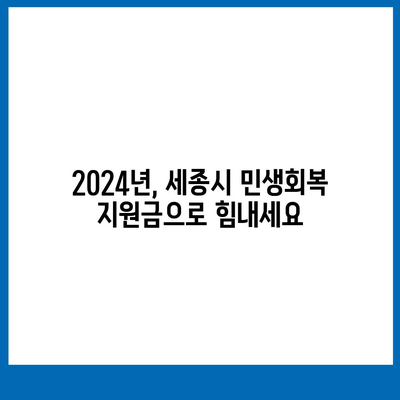 2024년, 세종시 민생회복 지원금으로 힘내세요